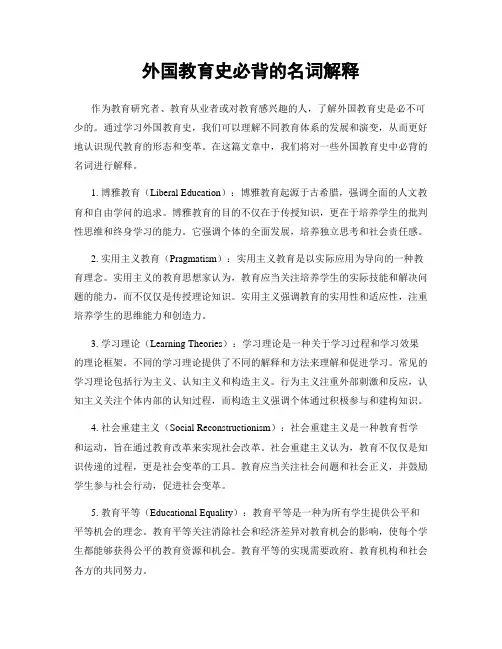 外国教育史必背的名词解释

作为教育研究者、教育从业者或对教育感兴趣的人，了解外国教育史是必不可少的。通过学习外国教育史，我们可以理解不同教育体系的发展和演变，从而更好地认识现代教育的形态和变革。在这篇文章中，我们将对一些外国教育史中必背的名词进行解释。

1. 博雅教育（Liberal Education）：博雅教育起源于古希腊，强调全面的人文教育和自由学问的追求。博雅教育的目的不仅在于传授知识，更在于培养学生的批判性思维和终身学习的能力。它强调个体的全面发展，培养独立思考和社会责任感。

2. 实用主义教育（Pragmatism）：实用主义教育是以实际应用为导向的一种教育理念。实用主义的教育思想家认为，教育应当关注培养学生的实际技能和解决问题的能力，而不仅仅是传授理论知识。实用主义强调教育的实用性和适应性，注重培养学生的思维能力和创造力。

3. 学习理论（Learning Theories）：学习理论是一种关于学习过程和学习效果的理论框架。不同的学习理论提供了不同的解释和方法来理解和促进学习。常见的学习理论包括行为主义、认知主义和构造主义。行为主义注重外部刺激和反应，认知主义关注个体内部的认知过程，而构造主义强调个体通过积极参与和建构知识。

4. 社会重建主义（Social Reconstructionism）：社会重建主义是一种教育哲学和运动，旨在通过教育改革来实现社会改革。社会重建主义认为，教育不仅仅是知识传递的过程，更是社会变革的工具。教育应当关注社会问题和社会正义，并鼓励学生参与社会行动，促进社会变革。

5. 教育平等（Educational Equality）：教育平等是一种为所有学生提供公平和平等机会的理念。教育平等关注消除社会和经济差异对教育机会的影响，使每个学生都能够获得公平的教育资源和机会。教育平等的实现需要政府、教育机构和社会各方的共同努力。